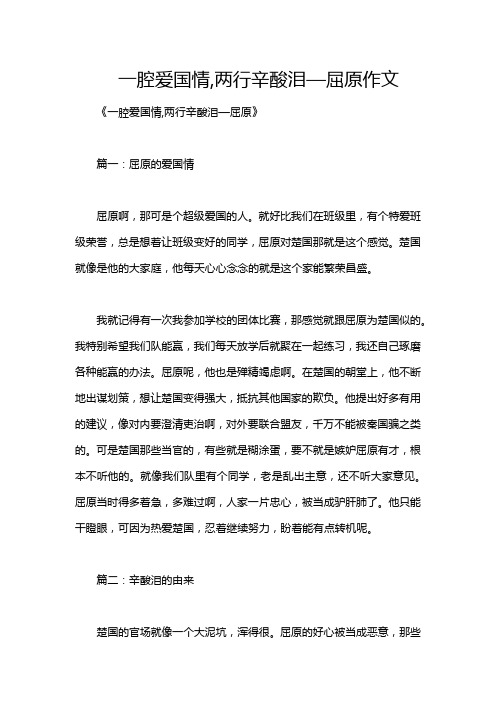 一腔爱国情,两行辛酸泪—屈原作文

《一腔爱国情,两行辛酸泪—屈原》

篇一：屈原的爱国情

屈原啊，那可是个超级爱国的人。就好比我们在班级里，有个特爱班级荣誉，总是想着让班级变好的同学，屈原对楚国那就是这个感觉。楚国就像是他的大家庭，他每天心心念念的就是这个家能繁荣昌盛。

我就记得有一次我参加学校的团体比赛，那感觉就跟屈原为楚国似的。我特别希望我们队能赢，我们每天放学后就聚在一起练习，我还自己琢磨各种能赢的办法。屈原呢，他也是殚精竭虑啊。在楚国的朝堂上，他不断地出谋划策，想让楚国变得强大，抵抗其他国家的欺负。他提出好多有用的建议，像对内要澄清吏治啊，对外要联合盟友，千万不能被秦国骗之类的。可是楚国那些当官的，有些就是糊涂蛋，要不就是嫉妒屈原有才，根本不听他的。就像我们队里有个同学，老是乱出主意，还不听大家意见。屈原当时得多着急，多难过啊，人家一片忠心，被当成驴肝肺了。他只能干瞪眼，可因为热爱楚国，忍着继续努力，盼着能有点转机呢。

篇二：辛酸泪的由来

楚国的官场就像一个大泥坑，浑得很。屈原的好心被当成恶意，那些